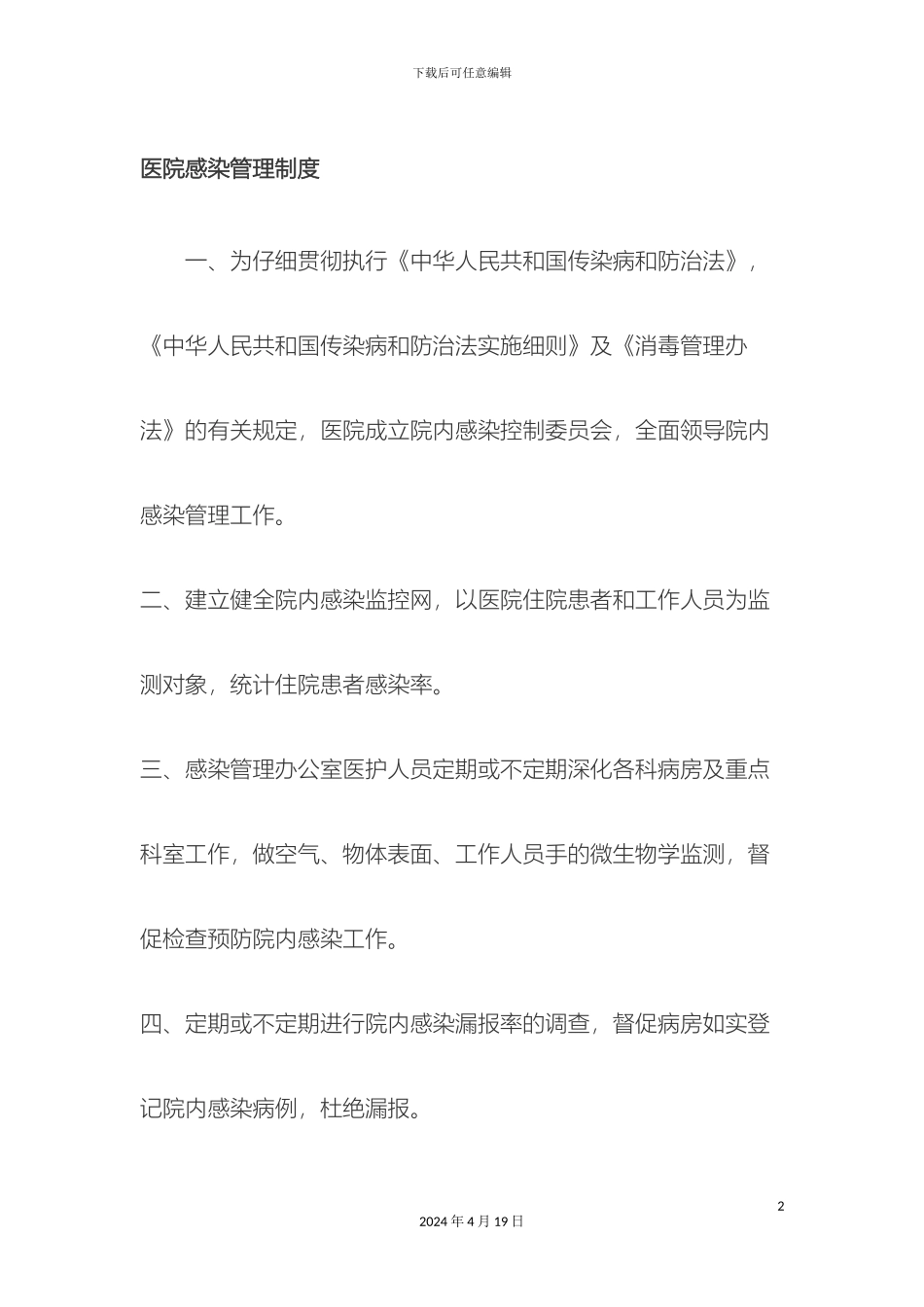 下载后可任意编辑

医院感染管理制度

一、为仔细贯彻执行《中华人民共和国传染病和防治法》，《中华人民共和国传染病和防治法实施细则》及《消毒管理办法》的有关规定，医院成立院内感染控制委员会，全面领导院内感染管理工作。

二、建立健全院内感染监控网，以医院住院患者和工作人员为监测对象，统计住院患者感染率。

三、感染管理办公室医护人员定期或不定期深化各科病房及重点科室工作，做空气、物体表面、工作人员手的微生物学监测，督促检查预防院内感染工作。

四、定期或不定期进行院内感染漏报率的调查，督促病房如实登记院内感染病例，杜绝漏报。

2

2024 年 4 月 19 日